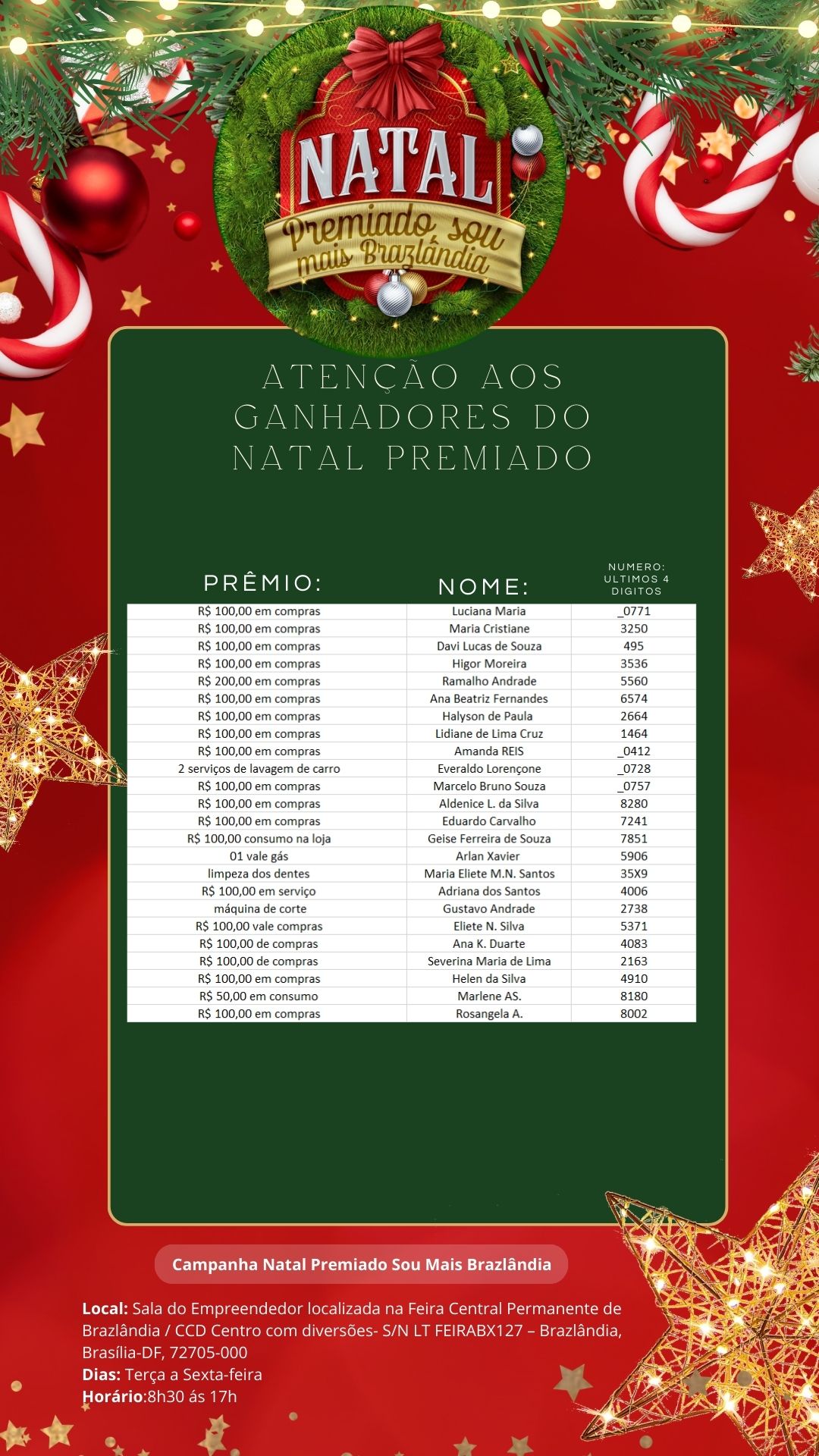 NATAL
Premiado sou mais Brazlândia

ATENÇÃO AOS GANHADORES DO NATAL PREMIADO

| PRÊMIO: | NOME: | NUMERO: ULTIMOS 4 DIGITOS |
|---|---|---|
| R$ 100,00 em compras | Luciana Maria | _0771 |
| R$ 100,00 em compras | Maria Cristiane | 3250 |
| R$ 100,00 em compras | Davi Lucas de Souza | 495 |
| R$ 100,00 em compras | Higor Moreira | 3536 |
| R$ 200,00 em compras | Ramalho Andrade | 5560 |
| R$ 100,00 em compras | Ana Beatriz Fernandes | 6574 |
| R$ 100,00 em compras | Halyson de Paula | 2664 |
| R$ 100,00 em compras | Lidiane de Lima Cruz | 1464 |
| R$ 100,00 em compras | Amanda REIS | _0412 |
| 2 serviços de lavagem de carro | Everaldo Lorençone | _0728 |
| R$ 100,00 em compras | Marcelo Bruno Souza | _0757 |
| R$ 100,00 em compras | Aldenice L. da Silva | 8280 |
| R$ 100,00 em compras | Eduardo Carvalho | 7241 |
| R$ 100,00 consumo na loja | Geise Ferreira de Souza | 7851 |
| 01 vale gás | Arlan Xavier | 5906 |
| limpeza dos dentes | Maria Eliete M.N. Santos | 35X9 |
| R$ 100,00 em serviço | Adriana dos Santos | 4006 |
| máquina de corte | Gustavo Andrade | 2738 |
| R$ 100,00 vale compras | Eliete N. Silva | 5371 |
| R$ 100,00 de compras | Ana K. Duarte | 4083 |
| R$ 100,00 de compras | Severina Maria de Lima | 2163 |
| R$ 100,00 em compras | Helen da Silva | 4910 |
| R$ 50,00 em consumo | Marlene AS. | 8180 |
| R$ 100,00 em compras | Rosangela A. | 8002 |

Campanha Natal Premiado Sou Mais Brazlândia

Local: Sala do Empreendedor localizada na Feira Central Permanente de Brazlândia / CCD Centro com diversões- S/N LT FEIRABX127 – Brazlândia, Brasília-DF, 72705-000
Dias: Terça a Sexta-feira
Horário:8h30 ás 17h